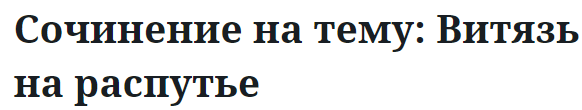 Сочинение на тему: Витязь на распутье